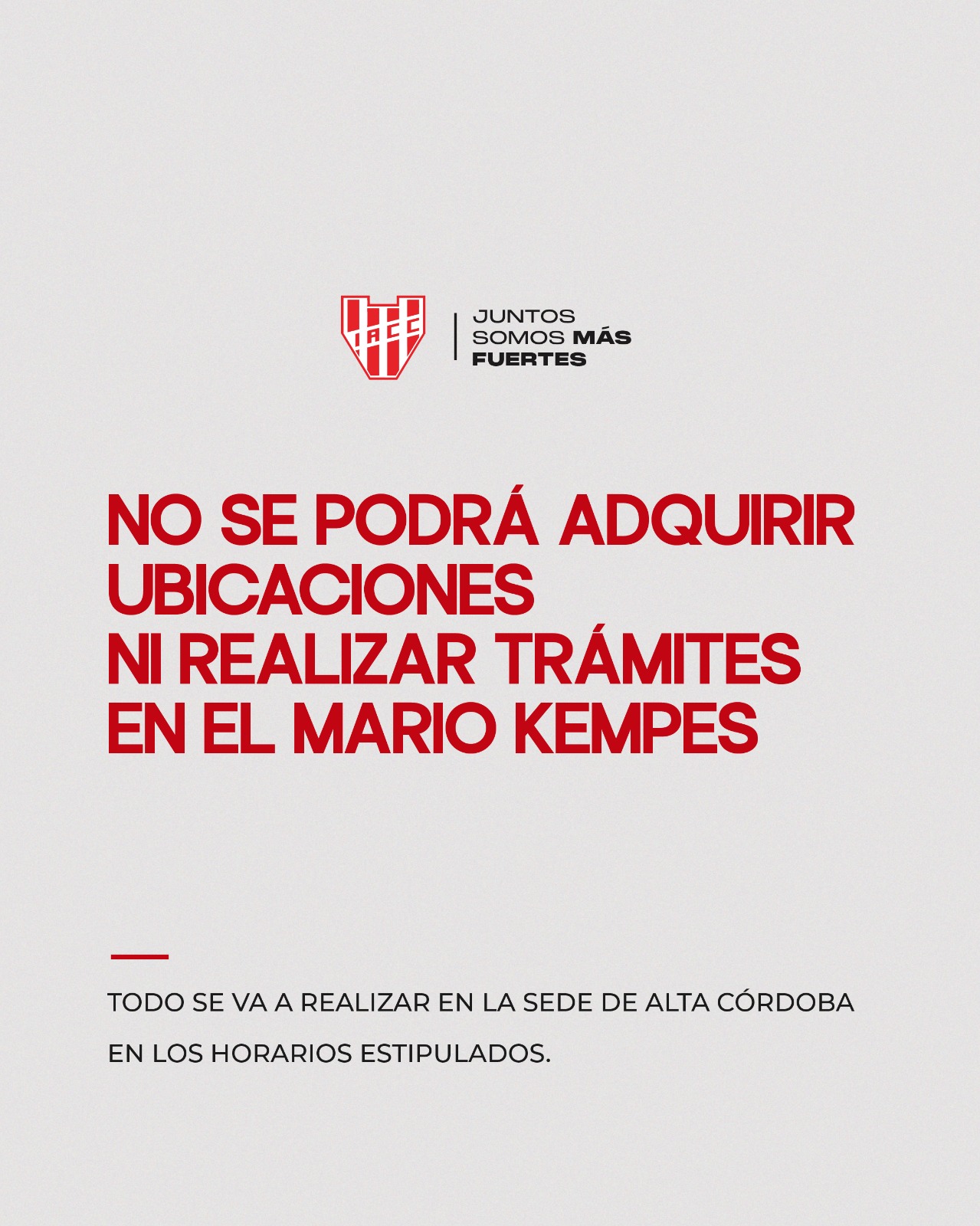 IACC

JUNTOS
SOMOS MÁS
FUERTES

NO SE PODRÁ ADQUIRIR UBICACIONES NI REALIZAR TRÁMITES EN EL MARIO KEMPES

TODO SE VA A REALIZAR EN LA SEDE DE ALTA CÓRDOBA EN LOS HORARIOS ESTIPULADOS.